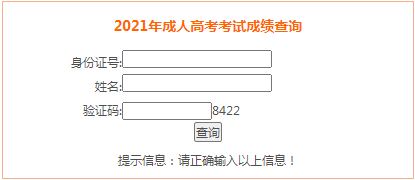 2021年成人高考考试成绩查询

身份证号:

姓名:

验证码: 8422

查询

提示信息：请正确输入以上信息！